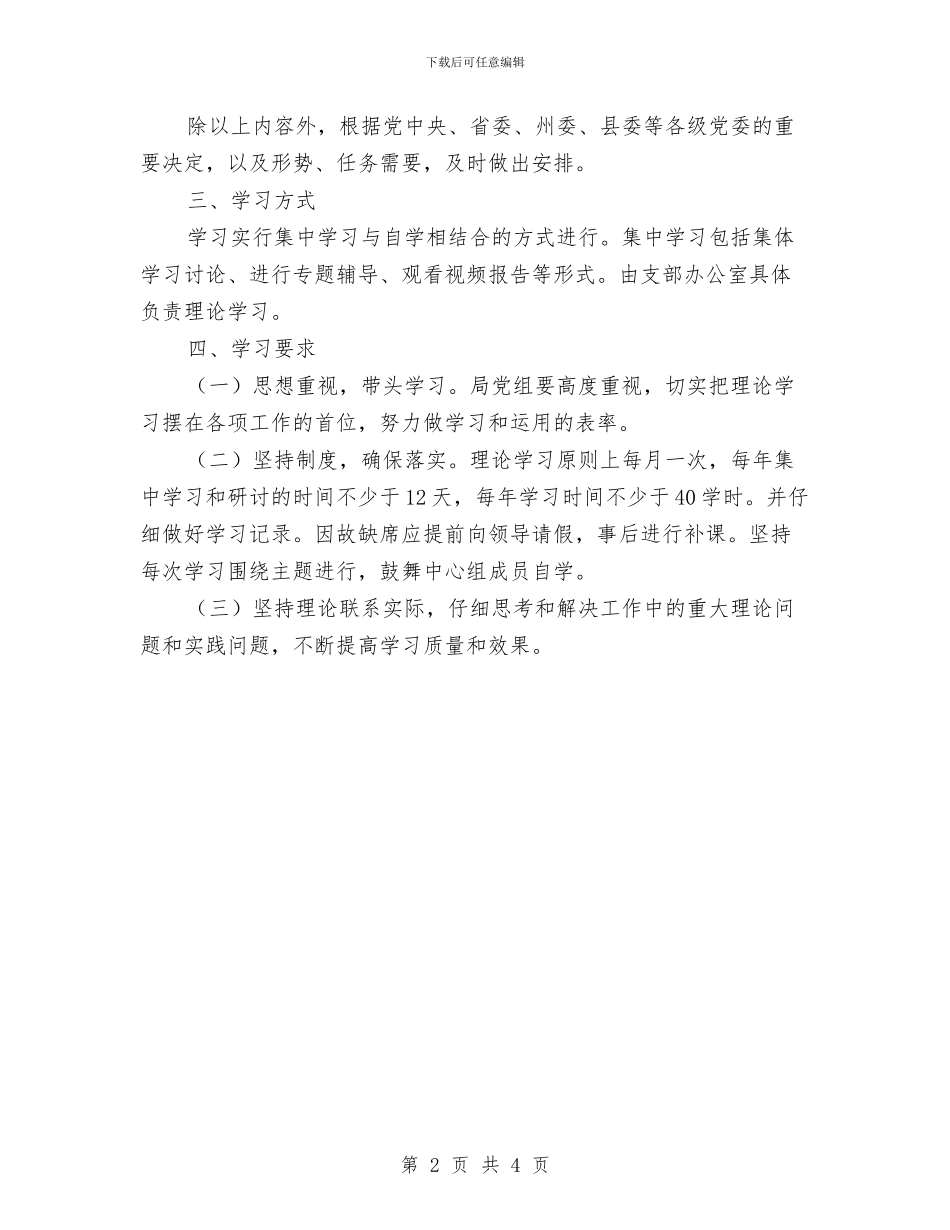 下载后可任意编辑

除以上内容外，根据党中央、省委、州委、县委等各级党委的重要决定，以及形势、任务需要，及时做出安排。

三、学习方式

学习实行集中学习与自学相结合的方式进行。集中学习包括集体学习讨论、进行专题辅导、观看视频报告等形式。由支部办公室具体负责理论学习。

四、学习要求

（一）思想重视，带头学习。局党组要高度重视，切实把理论学习摆在各项工作的首位，努力做学习和运用的表率。

（二）坚持制度，确保落实。理论学习原则上每月一次，每年集中学习和研讨的时间不少于12天，每年学习时间不少于40学时。并仔细做好学习记录。因故缺席应提前向领导请假，事后进行补课。坚持每次学习围绕主题进行，鼓舞中心组成员自学。

（三）坚持理论联系实际，仔细思考和解决工作中的重大理论问题和实践问题，不断提高学习质量和效果。

第 2 页 共 4 页